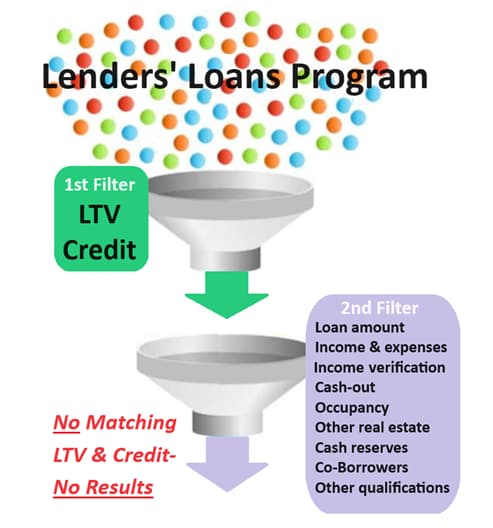 Lenders' Loans Program

1st Filter
LTV
Credit

2nd Filter
Loan amount
Income & expenses
Income verification
Cash-out
Occupancy
Other real estate
Cash reserves
Co-Borrowers
Other qualifications

No Matching
LTV & Credit-
No Results